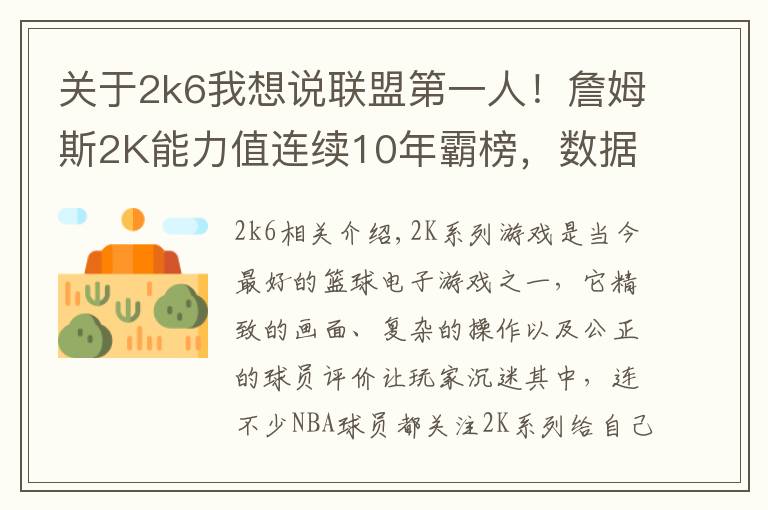 关于2k6我想说联盟第一人！詹姆斯2K能力值连续10年霸榜，数据

2k6相关介绍，2K系列游戏是当今最好的篮球电子游戏之一，它精致的画面、复杂的操作以及公正的球员评价让玩家沉迷其中，连不少NBA球员都关注2K系列给自己